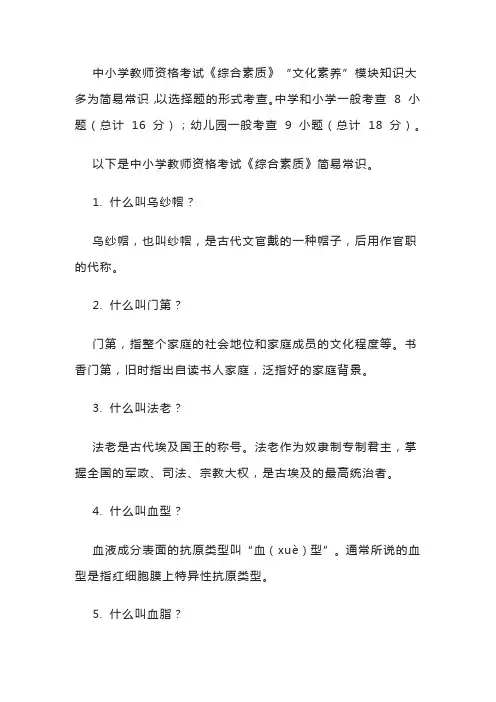 中小学教师资格考试《综合素质》“文化素养”模块知识大多为简易常识,以选择题的形式考查。中学和小学一般考查 8 小题（总计 16 分）；幼儿园一般考查 9 小题（总计 18 分）。

以下是中小学教师资格考试《综合素质》简易常识。

1. 什么叫乌纱帽？

乌纱帽，也叫纱帽，是古代文官戴的一种帽子，后用作官职的代称。

2. 什么叫门第？

门第，指整个家庭的社会地位和家庭成员的文化程度等。书香门第，旧时指出自读书人家庭，泛指好的家庭背景。

3. 什么叫法老？

法老是古代埃及国王的称号。法老作为奴隶制专制君主，掌握全国的军政、司法、宗教大权，是古埃及的最高统治者。

4. 什么叫血型？

血液成分表面的抗原类型叫“血（xuè）型”。通常所说的血型是指红细胞膜上特异性抗原类型。

5. 什么叫血脂？